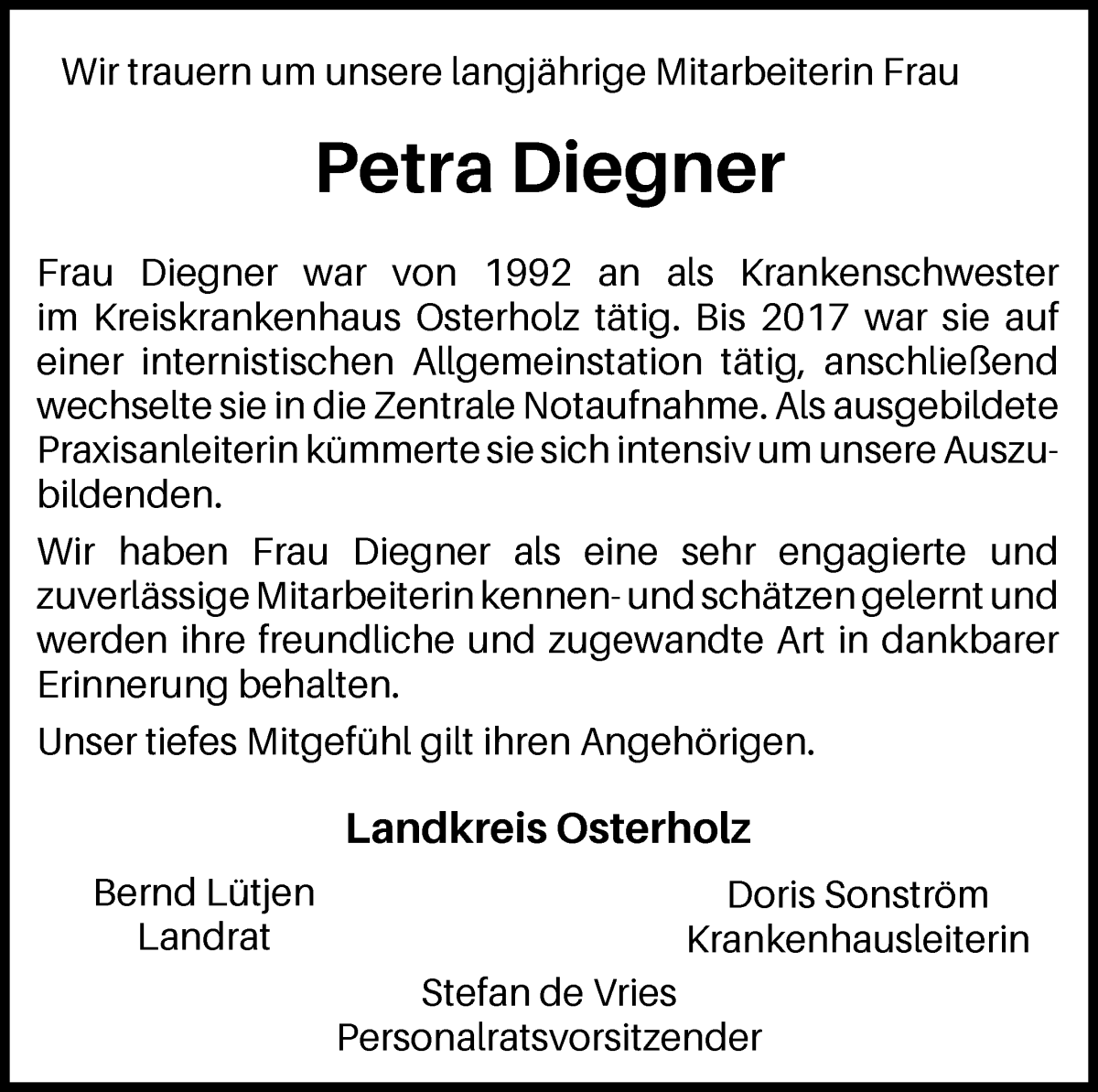 Wir trauern um unsere langjährige Mitarbeiterin Frau

Petra Diegner

Frau Diegner war von 1992 an als Krankenschwester im Kreiskrankenhaus Osterholz tätig. Bis 2017 war sie auf einer internistischen Allgemeinstation tätig, anschließend wechselte sie in die Zentrale Notaufnahme. Als ausgebildete Praxisanleiterin kümmerte sie sich intensiv um unsere Auszubildenden.

Wir haben Frau Diegner als eine sehr engagierte und zuverlässige Mitarbeiterin kennen- und schätzen gelernt und werden ihre freundliche und zugewandte Art in dankbarer Erinnerung behalten.

Unser tiefes Mitgefühl gilt ihren Angehörigen.

Landkreis Osterholz

Bernd Lütjen
Landrat

Doris Sonström
Krankenhausleiterin

Stefan de Vries
Personalratsvorsitzender